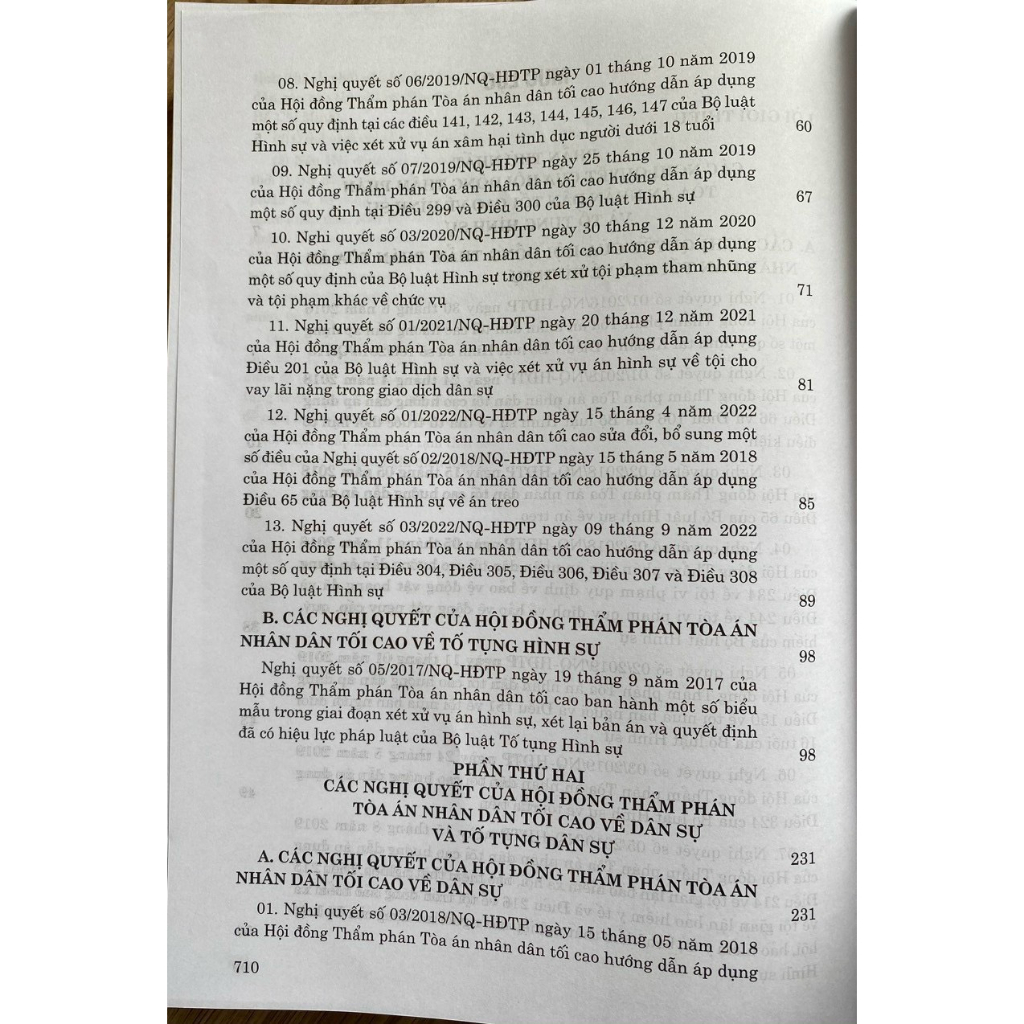 08. Nghị quyết số 06/2019/NQ-HĐTP ngày 01 tháng 10 năm 2019 của Hội đồng Thẩm phán Tòa án nhân dân tối cao hướng dẫn áp dụng một số quy định tại các điều 141, 142, 143, 144, 145, 146, 147 của Bộ luật Hình sự và việc xét xử vụ án xâm hại tình dục người dưới 18 tuổi 60

09. Nghị quyết số 07/2019/NQ-HĐTP ngày 25 tháng 10 năm 2019 của Hội đồng Thẩm phán Tòa án nhân dân tối cao hướng dẫn áp dụng một số quy định tại Điều 299 và Điều 300 của Bộ luật Hình sự 67

10. Nghị quyết số 03/2020/NQ-HĐTP ngày 30 tháng 12 năm 2020 của Hội đồng Thẩm phán Tòa án nhân dân tối cao hướng dẫn áp dụng một số quy định của Bộ luật Hình sự trong xét xử tội phạm tham nhũng và tội phạm khác về chức vụ 71

11. Nghị quyết số 01/2021/NQ-HĐTP ngày 20 tháng 12 năm 2021 của Hội đồng Thẩm phán Tòa án nhân dân tối cao hướng dẫn áp dụng Điều 201 của Bộ luật Hình sự và việc xét xử vụ án hình sự về tội cho vay lãi nặng trong giao dịch dân sự 81

12. Nghị quyết số 01/2022/NQ-HĐTP ngày 15 tháng 4 năm 2022 của Hội đồng Thẩm phán Tòa án nhân dân tối cao sửa đổi, bổ sung một số điều của Nghị quyết số 02/2018/NQ-HĐTP ngày 15 tháng 5 năm 2018 của Hội đồng Thẩm phán Tòa án nhân dân tối cao hướng dẫn áp dụng Điều 65 của Bộ luật Hình sự về án treo 85

13. Nghị quyết số 03/2022/NQ-HĐTP ngày 09 tháng 9 năm 2022 của Hội đồng Thẩm phán Tòa án nhân dân tối cao hướng dẫn áp dụng một số quy định tại Điều 304, Điều 305, Điều 306, Điều 307 và Điều 308 của Bộ luật Hình sự 89

B. CÁC NGHỊ QUYẾT CỦA HỘI ĐỒNG THẨM PHÁN TÒA ÁN NHÂN DÂN TỐI CAO VỀ TỐ TỤNG HÌNH SỰ 98

Nghị quyết số 05/2017/NQ-HĐTP ngày 19 tháng 9 năm 2017 của Hội đồng Thẩm phán Tòa án nhân dân tối cao ban hành một số biểu mẫu trong giai đoạn xét xử vụ án hình sự, xét lại bản án và quyết định đã có hiệu lực pháp luật của Bộ luật Tố tụng Hình sự 98

PHẦN THỨ HAI
CÁC NGHỊ QUYẾT CỦA HỘI ĐỒNG THẨM PHÁN TÒA ÁN NHÂN DÂN TỐI CAO VỀ DÂN SỰ VÀ TỐ TỤNG DÂN SỰ 231

A. CÁC NGHỊ QUYẾT CỦA HỘI ĐỒNG THẨM PHÁN TÒA ÁN NHÂN DÂN TỐI CAO VỀ DÂN SỰ 231

01. Nghị quyết số 03/2018/NQ-HĐTP ngày 15 tháng 05 năm 2018 của Hội đồng Thẩm phán Tòa án nhân dân tối cao hướng dẫn áp dụng

710